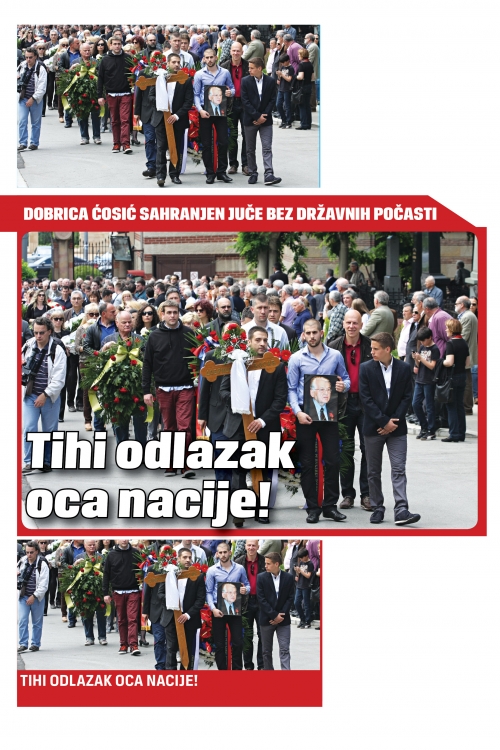 DOBRICA ĆOSIĆ SAHRANJEN JUČE BEZ DRŽAVNIH POČASTI

Tihi odlazak oca nacije!

TIHI ODLAZAK OCA NACIJE!